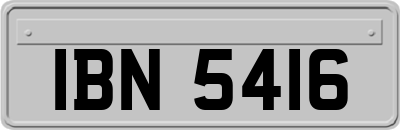 IBN 5416